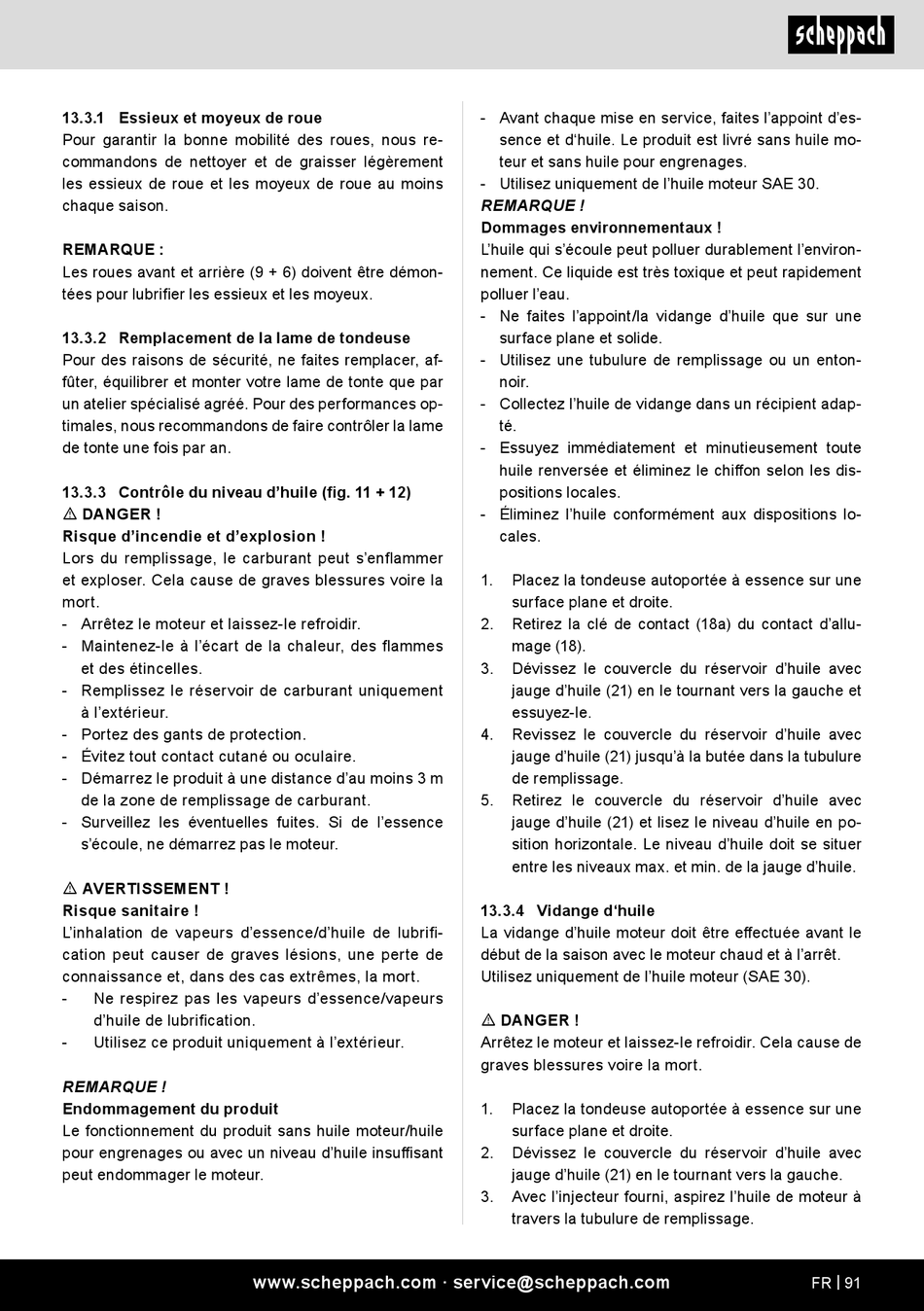 scheppach

13.3.1 Essieux et moyeux de roue
Pour garantir la bonne mobilité des roues, nous recommandons de nettoyer et de graisser légèrement les essieux de roue et les moyeux de roue au moins chaque saison.

REMARQUE :
Les roues avant et arrière (9 + 6) doivent être démontées pour lubrifier les essieux et les moyeux.

13.3.2 Remplacement de la lame de tondeuse
Pour des raisons de sécurité, ne faites remplacer, affûter, équilibrer et monter votre lame de tonte que par un atelier spécialisé agréé. Pour des performances optimales, nous recommandons de faire contrôler la lame de tonte une fois par an.

13.3.3 Contrôle du niveau d'huile (fig. 11 + 12)
⚠ DANGER !
Risque d'incendie et d'explosion !
Lors du remplissage, le carburant peut s'enflammer et exploser. Cela cause de graves blessures voire la mort.
- Arrêtez le moteur et laissez-le refroidir.
- Maintenez-le à l'écart de la chaleur, des flammes et des étincelles.
- Remplissez le réservoir de carburant uniquement à l'extérieur.
- Portez des gants de protection.
- Évitez tout contact cutané ou oculaire.
- Démarrez le produit à une distance d'au moins 3 m de la zone de remplissage de carburant.
- Surveillez les éventuelles fuites. Si de l'essence s'écoule, ne démarrez pas le moteur.

⚠ AVERTISSEMENT !
Risque sanitaire !
L'inhalation de vapeurs d'essence/d'huile de lubrification peut causer de graves lésions, une perte de connaissance et, dans des cas extrêmes, la mort.
- Ne respirez pas les vapeurs d'essence/vapeurs d'huile de lubrification.
- Utilisez ce produit uniquement à l'extérieur.

REMARQUE !
Endommagement du produit
Le fonctionnement du produit sans huile moteur/huile pour engrenages ou avec un niveau d'huile insuffisant peut endommager le moteur.

- Avant chaque mise en service, faites l'appoint d'essence et d'huile. Le produit est livré sans huile moteur et sans huile pour engrenages.
- Utilisez uniquement de l'huile moteur SAE 30.
REMARQUE !
Dommages environnementaux !
L'huile qui s'écoule peut polluer durablement l'environnement. Ce liquide est très toxique et peut rapidement polluer l'eau.
- Ne faites l'appoint/la vidange d'huile que sur une surface plane et solide.
- Utilisez une tubulure de remplissage ou un entonnoir.
- Collectez l'huile de vidange dans un récipient adapté.
- Essuyez immédiatement et minutieusement toute huile renversée et éliminez le chiffon selon les dispositions locales.
- Éliminez l'huile conformément aux dispositions locales.

1. Placez la tondeuse autoportée à essence sur une surface plane et droite.
2. Retirez la clé de contact (18a) du contact d'allumage (18).
3. Dévissez le couvercle du réservoir d'huile avec jauge d'huile (21) en le tournant vers la gauche et essuyez-le.
4. Revissez le couvercle du réservoir d'huile avec jauge d'huile (21) jusqu'à la butée dans la tubulure de remplissage.
5. Retirez le couvercle du réservoir d'huile avec jauge d'huile (21) et lisez le niveau d'huile en position horizontale. Le niveau d'huile doit se situer entre les niveaux max. et min. de la jauge d'huile.

13.3.4 Vidange d'huile
La vidange d'huile moteur doit être effectuée avant le début de la saison avec le moteur chaud et à l'arrêt.
Utilisez uniquement de l'huile moteur (SAE 30).

⚠ DANGER !
Arrêtez le moteur et laissez-le refroidir. Cela cause de graves blessures voire la mort.

1. Placez la tondeuse autoportée à essence sur une surface plane et droite.
2. Dévissez le couvercle du réservoir d'huile avec jauge d'huile (21) en le tournant vers la gauche.
3. Avec l'injecteur fourni, aspirez l'huile de moteur à travers la tubulure de remplissage.

www.scheppach.com · service@scheppach.com
FR | 91